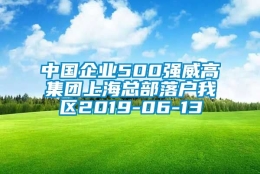 中国企业500强威高集团上海总部落户我区2019-06-13